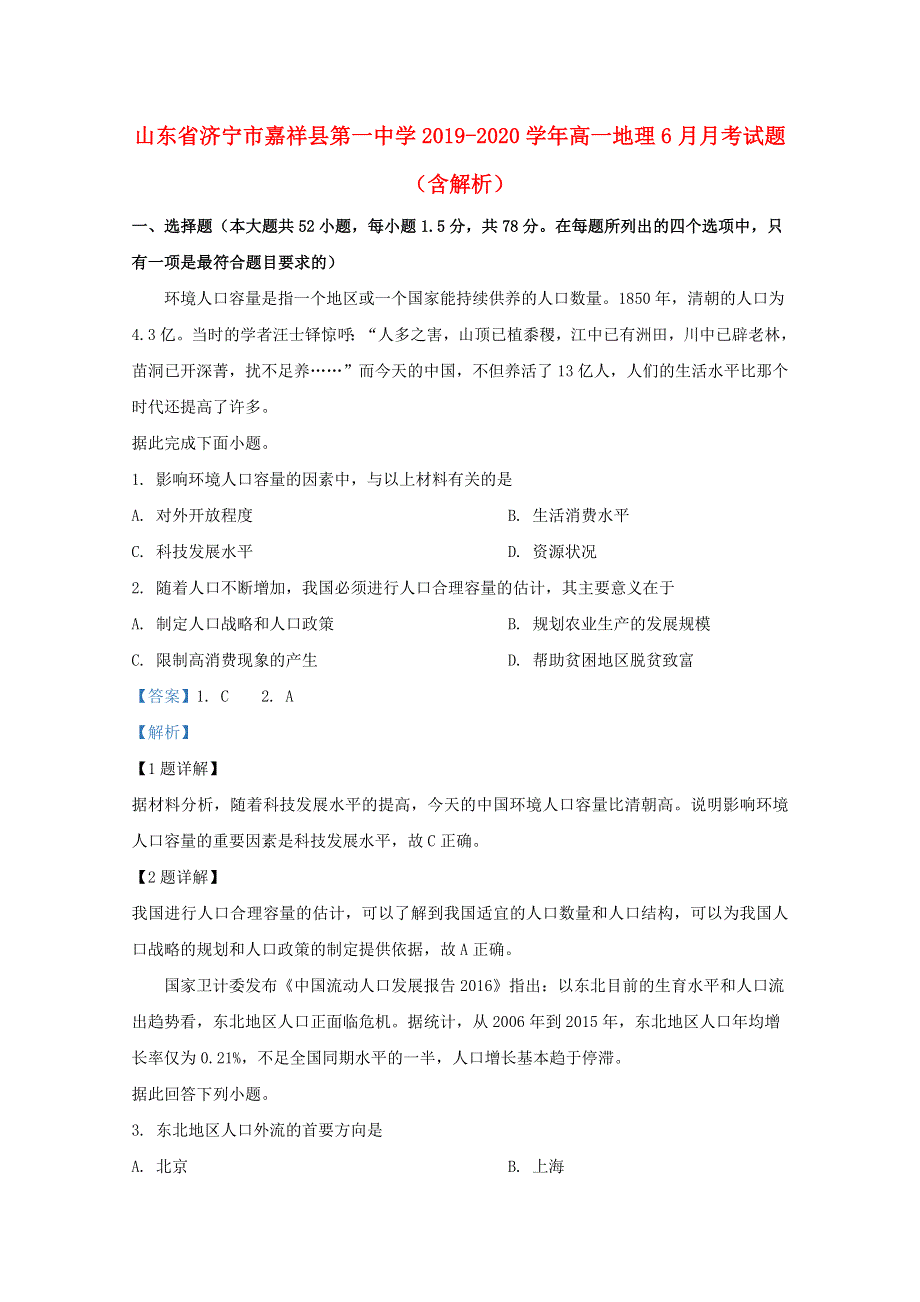 山东省济宁市嘉祥县第一中学2019-2020学年高一地理6月月考试题（含解析）

一、选择题（本大题共52小题，每小题1.5分，共78分。在每题所列出的四个选项中，只有一项是最符合题目要求的）

环境人口容量是指一个地区或一个国家能持续供养的人口数量。1850年，清朝的人口为4.3亿。当时的学者汪士铎惊呼：“人多之害，山顶已植黍稷，江中已有洲田，川中已辟老林，苗洞已开深菁，扰不足养……”而今天的中国，不但养活了13亿人，人们的生活水平比那个时代还提高了许多。

据此完成下面小题。

1. 影响环境人口容量的因素中，与以上材料有关的是

A. 对外开放程度

B. 生活消费水平

C. 科技发展水平

D. 资源状况

2. 随着人口不断增加，我国必须进行人口合理容量的估计，其主要意义在于

A. 制定人口战略和人口政策

B. 规划农业生产的发展规模

C. 限制高消费现象的产生

D. 帮助贫困地区脱贫致富

【答案】1. C　　2. A

【解析】

【1题详解】

据材料分析，随着科技发展水平的提高，今天的中国环境人口容量比清朝高。说明影响环境人口容量的重要因素是科技发展水平，故C正确。

【2题详解】

我国进行人口合理容量的估计，可以了解到我国适宜的人口数量和人口结构，可以为我国人口战略的规划和人口政策的制定提供依据，故A正确。

国家卫计委发布《中国流动人口发展报告2016》指出：以东北目前的生育水平和人口流出趋势看，东北地区人口正面临危机。据统计，从2006年到2015年，东北地区人口年均增长率仅为0.21%，不足全国同期水平的一半，人口增长基本趋于停滞。

据此回答下列小题。

3. 东北地区人口外流的首要方向是

A. 北京

B. 上海